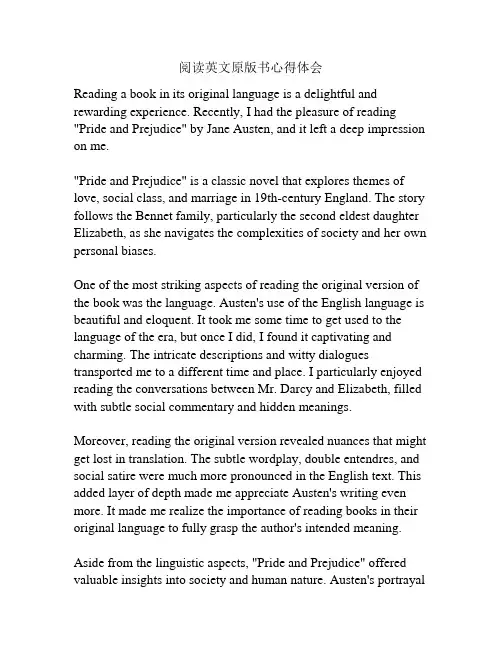 阅读英文原版书心得体会

Reading a book in its original language is a delightful and rewarding experience. Recently, I had the pleasure of reading "Pride and Prejudice" by Jane Austen, and it left a deep impression on me.

"Pride and Prejudice" is a classic novel that explores themes of love, social class, and marriage in 19th-century England. The story follows the Bennet family, particularly the second eldest daughter Elizabeth, as she navigates the complexities of society and her own personal biases.

One of the most striking aspects of reading the original version of the book was the language. Austen's use of the English language is beautiful and eloquent. It took me some time to get used to the language of the era, but once I did, I found it captivating and charming. The intricate descriptions and witty dialogues transported me to a different time and place. I particularly enjoyed reading the conversations between Mr. Darcy and Elizabeth, filled with subtle social commentary and hidden meanings.

Moreover, reading the original version revealed nuances that might get lost in translation. The subtle wordplay, double entendres, and social satire were much more pronounced in the English text. This added layer of depth made me appreciate Austen's writing even more. It made me realize the importance of reading books in their original language to fully grasp the author's intended meaning.

Aside from the linguistic aspects, "Pride and Prejudice" offered valuable insights into society and human nature. Austen's portrayal